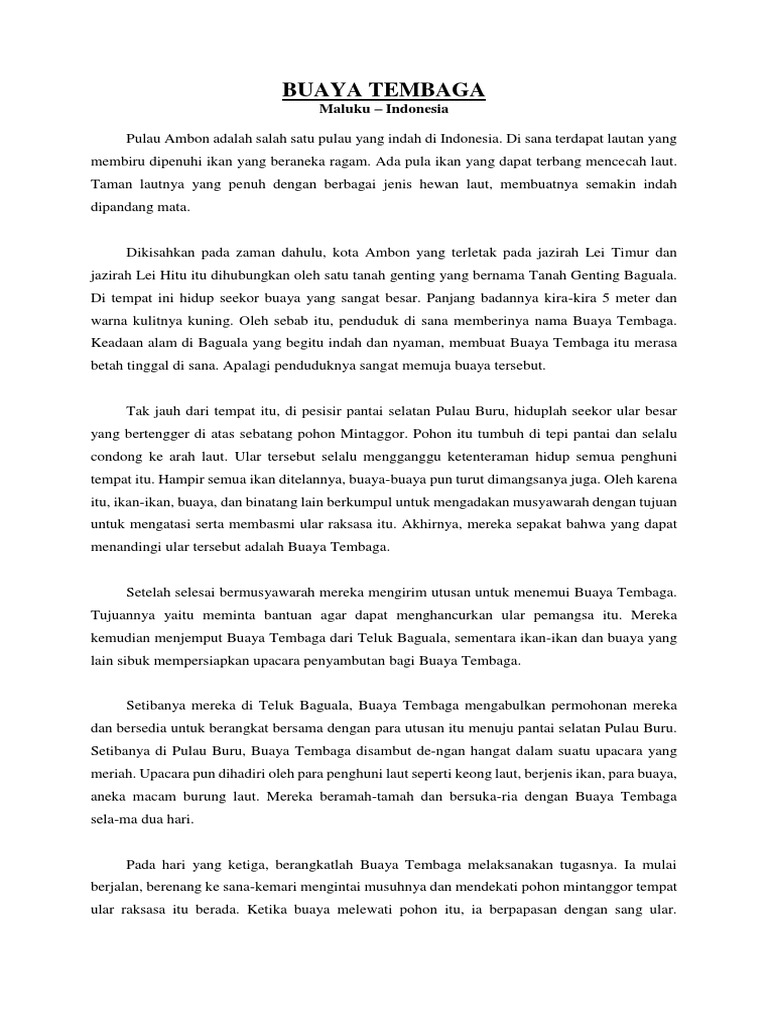 BUAYA TEMBAGA
Maluku – Indonesia

Pulau Ambon adalah salah satu pulau yang indah di Indonesia. Di sana terdapat lautan yang membiru dipenuhi ikan yang beraneka ragam. Ada pula ikan yang dapat terbang mencecah laut. Taman lautnya yang penuh dengan berbagai jenis hewan laut, membuatnya semakin indah dipandang mata.

Dikisahkan pada zaman dahulu, kota Ambon yang terletak pada jazirah Lei Timur dan jazirah Lei Hitu itu dihubungkan oleh satu tanah genting yang bernama Tanah Genting Baguala. Di tempat ini hidup seekor buaya yang sangat besar. Panjang badannya kira-kira 5 meter dan warna kulitnya kuning. Oleh sebab itu, penduduk di sana memberinya nama Buaya Tembaga. Keadaan alam di Baguala yang begitu indah dan nyaman, membuat Buaya Tembaga itu merasa betah tinggal di sana. Apalagi penduduknya sangat memuja buaya tersebut.

Tak jauh dari tempat itu, di pesisir pantai selatan Pulau Buru, hiduplah seekor ular besar yang bertengger di atas sebatang pohon Mintaggor. Pohon itu tumbuh di tepi pantai dan selalu condong ke arah laut. Ular tersebut selalu mengganggu ketenteraman hidup semua penghuni tempat itu. Hampir semua ikan ditelannya, buaya-buaya pun turut dimangsanya juga. Oleh karena itu, ikan-ikan, buaya, dan binatang lain berkumpul untuk mengadakan musyawarah dengan tujuan untuk mengatasi serta membasmi ular raksasa itu. Akhirnya, mereka sepakat bahwa yang dapat menandingi ular tersebut adalah Buaya Tembaga.

Setelah selesai bermusyawarah mereka mengirim utusan untuk menemui Buaya Tembaga. Tujuannya yaitu meminta bantuan agar dapat menghancurkan ular pemangsa itu. Mereka kemudian menjemput Buaya Tembaga dari Teluk Baguala, sementara ikan-ikan dan buaya yang lain sibuk mempersiapkan upacara penyambutan bagi Buaya Tembaga.

Setibanya mereka di Teluk Baguala, Buaya Tembaga mengabulkan permohonan mereka dan bersedia untuk berangkat bersama dengan para utusan itu menuju pantai selatan Pulau Buru. Setibanya di Pulau Buru, Buaya Tembaga disambut de-ngan hangat dalam suatu upacara yang meriah. Upacara pun dihadiri oleh para penghuni laut seperti keong laut, berjenis ikan, para buaya, aneka macam burung laut. Mereka beramah-tamah dan bersuka-ria dengan Buaya Tembaga sela-ma dua hari.

Pada hari yang ketiga, berangkatlah Buaya Tembaga melaksanakan tugasnya. Ia mulai berjalan, berenang ke sana-kemari mengintai musuhnya dan mendekati pohon mintanggor tempat ular raksasa itu berada. Ketika buaya melewati pohon itu, ia berpapasan dengan sang ular.